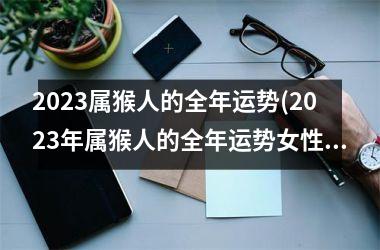 2023属猴人的全年运势(2023年属猴人的全年运势女性...